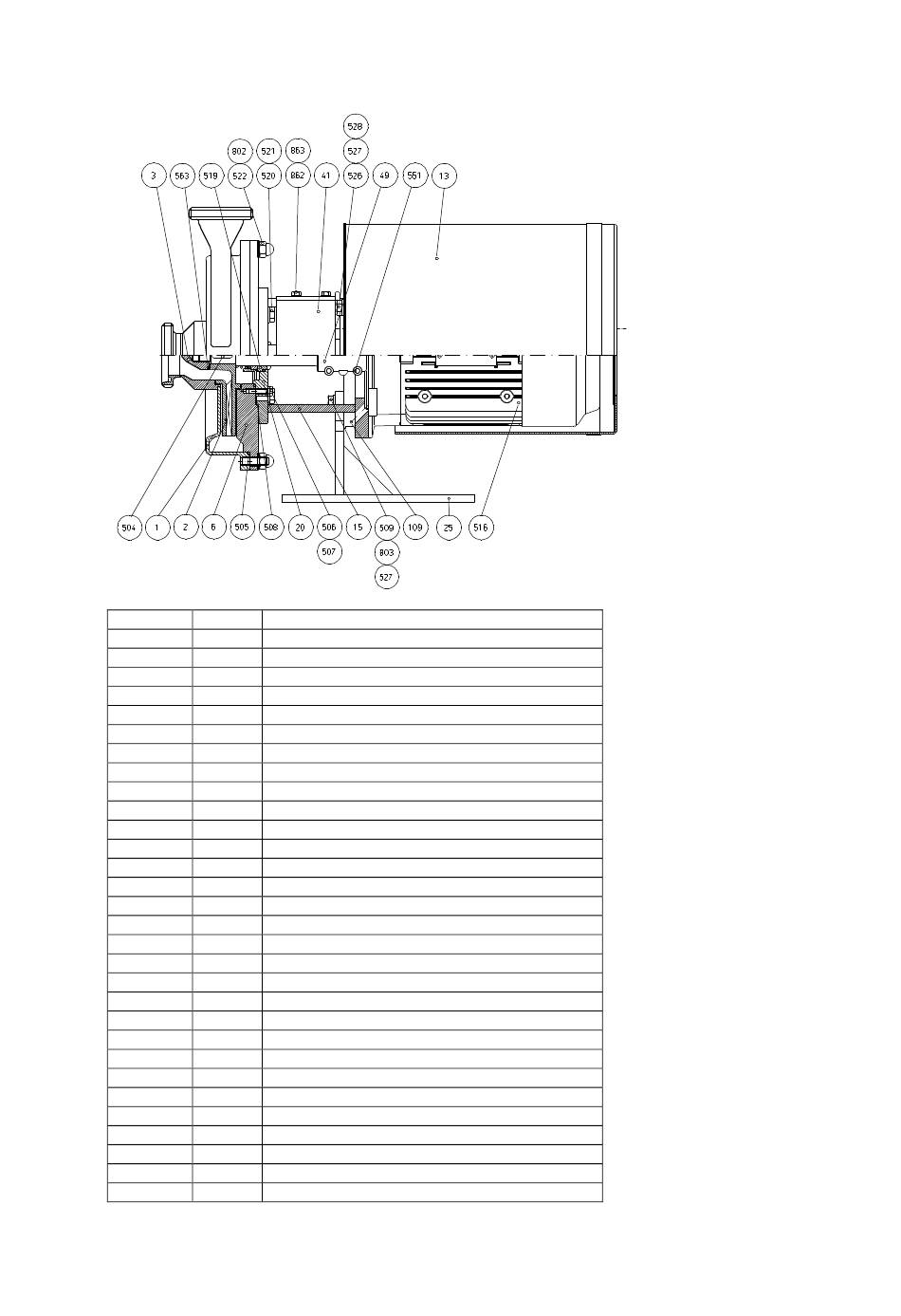 528
802 521 863 527
3 563 519 522 520 862 41 526 49 551 13

504 1 2 6 505 508 20 506 15 509 109 25 516
507 803
527